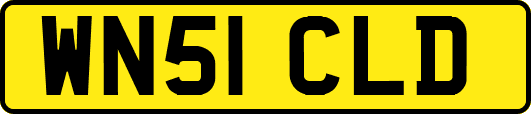 WN51 CLD